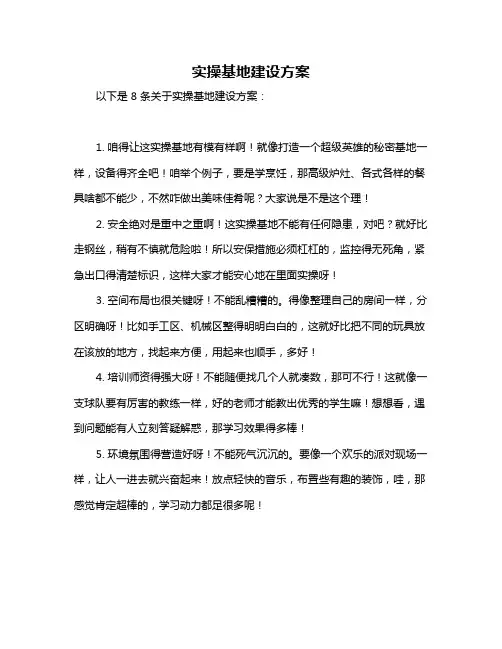 实操基地建设方案

以下是 8 条关于实操基地建设方案：

1. 咱得让这实操基地有模有样啊！就像打造一个超级英雄的秘密基地一样，设备得齐全吧！咱举个例子，要是学烹饪，那高级炉灶、各式各样的餐具啥都不能少，不然咋做出美味佳肴呢？大家说是不是这个理！

2. 安全绝对是重中之重啊！这实操基地不能有任何隐患，对吧？就好比走钢丝，稍有不慎就危险啦！所以安保措施必须杠杠的，监控得无死角，紧急出口得清楚标识，这样大家才能安心地在里面实操呀！

3. 空间布局也很关键呀！不能乱糟糟的。得像整理自己的房间一样，分区明确呀！比如手工区、机械区整得明明白白的，这就好比把不同的玩具放在该放的地方，找起来方便，用起来也顺手，多好！

4. 培训师资得强大呀！不能随便找几个人就凑数，那可不行！这就像一支球队要有厉害的教练一样，好的老师才能教出优秀的学生嘛！想想看，遇到问题能有人立刻答疑解惑，那学习效果得多棒！

5. 环境氛围得营造好呀！不能死气沉沉的。要像一个欢乐的派对现场一样，让人一进去就兴奋起来！放点轻快的音乐，布置些有趣的装饰，哇，那感觉肯定超棒的，学习动力都足很多呢！